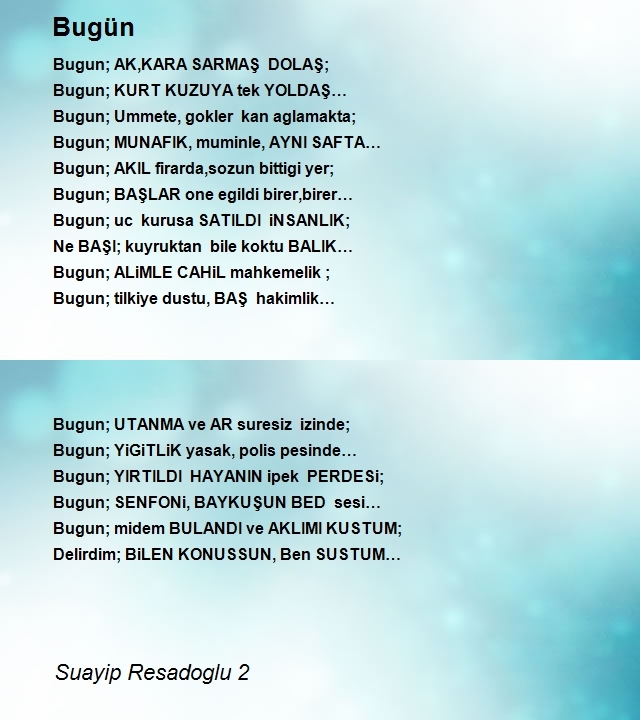 Bugün

Bugun; AK,KARA SARMAŞ DOLAŞ;
Bugun; KURT KUZUYA tek YOLDAŞ…
Bugun; Ummete, gokler kan aglamakta;
Bugun; MUNAFIK, muminle, AYNI SAFTA…
Bugun; AKIL firarda,sozun bittigi yer;
Bugun; BAŞLAR one egildi birer,birer…
Bugun; uc kurusa SATILDI iNSANLIK;
Ne BAŞI; kuyruktan bile koktu BALIK…
Bugun; ALiMLE CAHiL mahkemelik ;
Bugun; tilkiye dustu, BAŞ hakimlik…

Bugun; UTANMA ve AR suresiz izinde;
Bugun; YiGiTLiK yasak, polis pesinde…
Bugun; YIRTILDI HAYANIN ipek PERDESi;
Bugun; SENFONi, BAYKUŞUN BED sesi…
Bugun; midem BULANDI ve AKLIMI KUSTUM;
Delirdim; BiLEN KONUSSUN, Ben SUSTUM…

Suayip Resadoglu 2